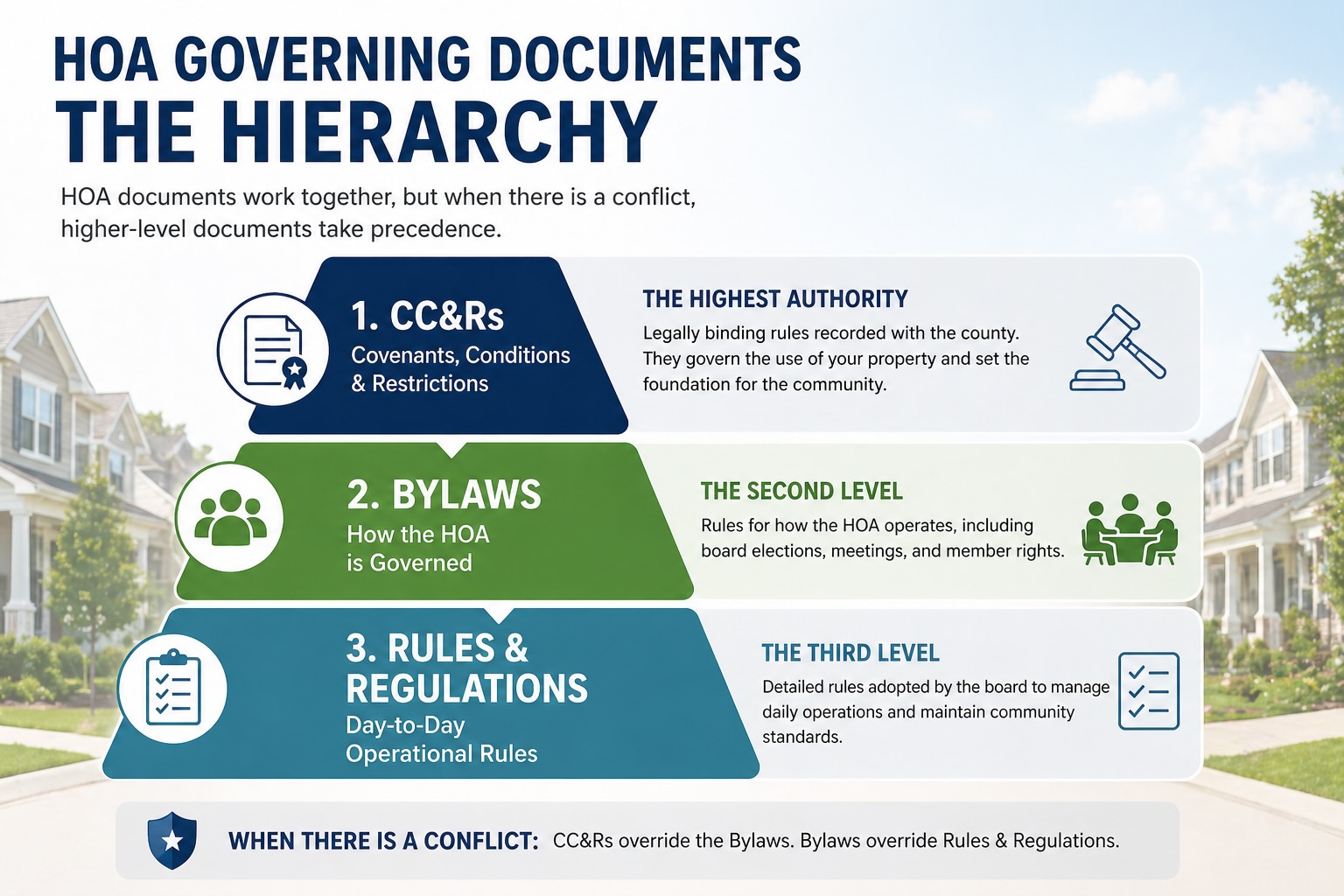 HOA GOVERNING DOCUMENTS
THE HIERARCHY

HOA documents work together, but when there is a conflict, higher-level documents take precedence.

1. CC&Rs
Covenants, Conditions & Restrictions

THE HIGHEST AUTHORITY
Legally binding rules recorded with the county. They govern the use of your property and set the foundation for the community.

2. BYLAWS
How the HOA is Governed

THE SECOND LEVEL
Rules for how the HOA operates, including board elections, meetings, and member rights.

3. RULES & REGULATIONS
Day-to-Day Operational Rules

THE THIRD LEVEL
Detailed rules adopted by the board to manage daily operations and maintain community standards.

WHEN THERE IS A CONFLICT: CC&Rs override the Bylaws. Bylaws override Rules & Regulations.